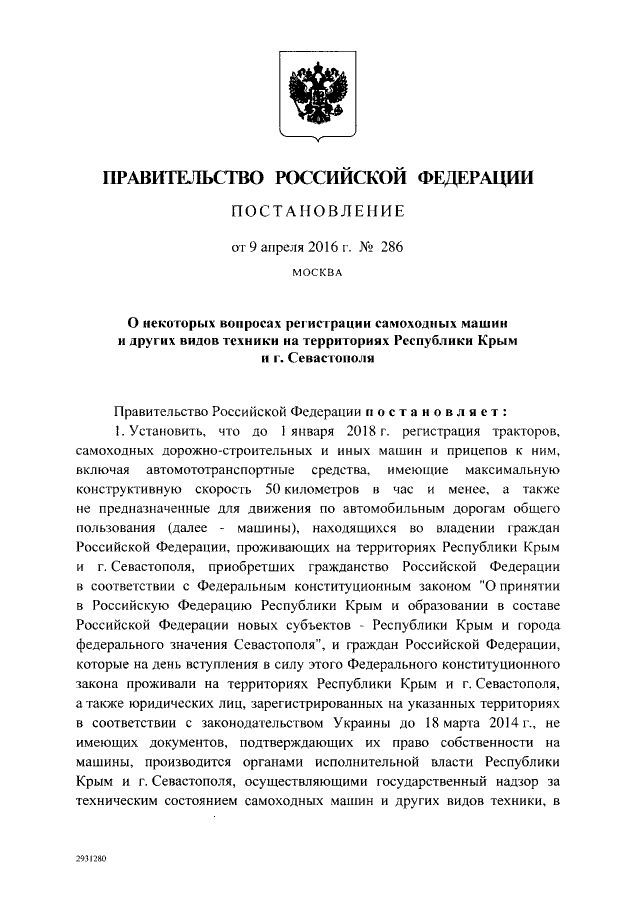 ПРАВИТЕЛЬСТВО РОССИЙСКОЙ ФЕДЕРАЦИИ

ПОСТАНОВЛЕНИЕ

от 9 апреля 2016 г. № 286

МОСКВА

О некоторых вопросах регистрации самоходных машин и других видов техники на территориях Республики Крым и г. Севастополя

Правительство Российской Федерации постановляет:

1. Установить, что до 1 января 2018 г. регистрация тракторов, самоходных дорожно-строительных и иных машин и прицепов к ним, включая автомототранспортные средства, имеющие максимальную конструктивную скорость 50 километров в час и менее, а также не предназначенные для движения по автомобильным дорогам общего пользования (далее - машины), находящихся во владении граждан Российской Федерации, проживающих на территориях Республики Крым и г. Севастополя, приобретших гражданство Российской Федерации в соответствии с Федеральным конституционным законом "О принятии в Российскую Федерацию Республики Крым и образовании в составе Российской Федерации новых субъектов - Республики Крым и города федерального значения Севастополя", и граждан Российской Федерации, которые на день вступления в силу этого Федерального конституционного закона проживали на территориях Республики Крым и г. Севастополя, а также юридических лиц, зарегистрированных на указанных территориях в соответствии с законодательством Украины до 18 марта 2014 г., не имеющих документов, подтверждающих их право собственности на машины, производится органами исполнительной власти Республики Крым и г. Севастополя, осуществляющими государственный надзор за техническим состоянием самоходных машин и других видов техники, в

2931280